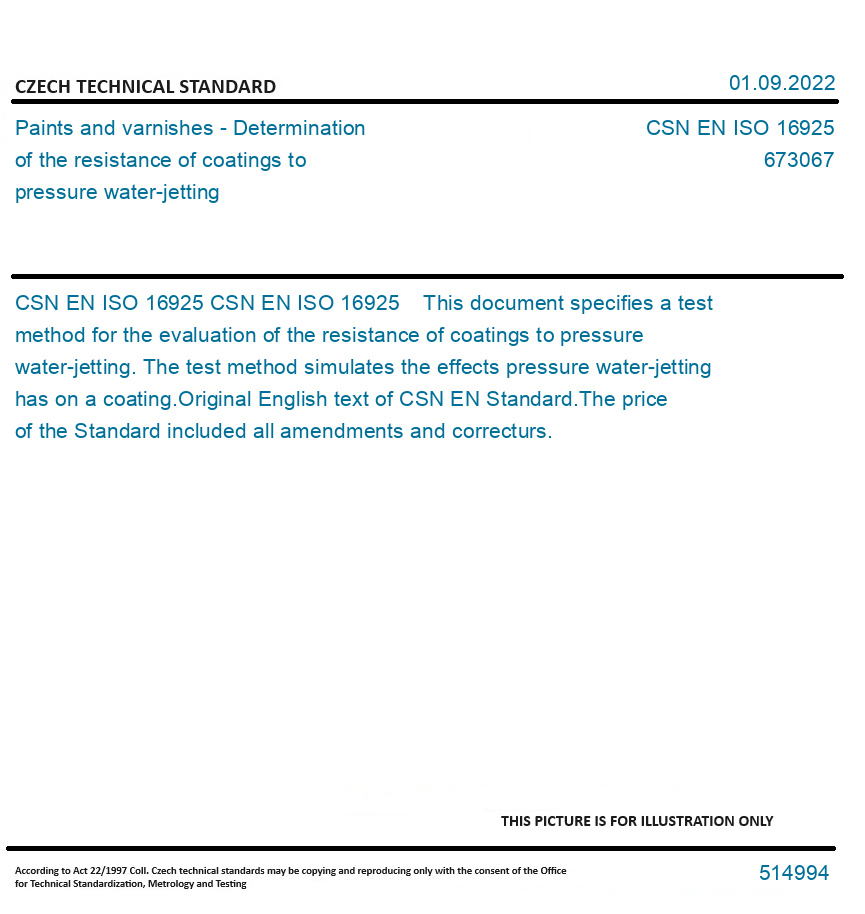 CZECH TECHNICAL STANDARD

01.09.2022

Paints and varnishes - Determination of the resistance of coatings to pressure water-jetting

CSN EN ISO 16925
673067

CSN EN ISO 16925 CSN EN ISO 16925 This document specifies a test method for the evaluation of the resistance of coatings to pressure water-jetting. The test method simulates the effects pressure water-jetting has on a coating.Original English text of CSN EN Standard.The price of the Standard included all amendments and correcturs.

THIS PICTURE IS FOR ILLUSTRATION ONLY

According to Act 22/1997 Coll. Czech technical standards may be copying and reproducing only with the consent of the Office for Technical Standardization, Metrology and Testing

514994